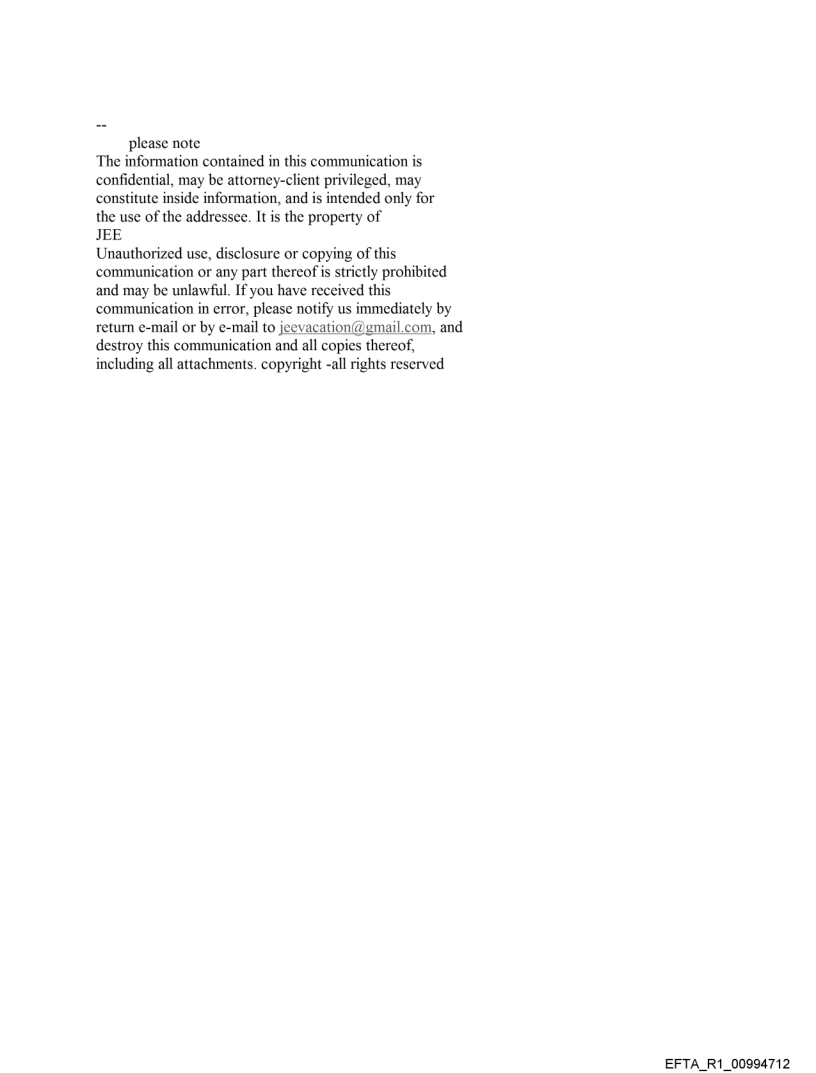 --
please note
The information contained in this communication is confidential, may be attorney-client privileged, may constitute inside information, and is intended only for the use of the addressee. It is the property of
JEE
Unauthorized use, disclosure or copying of this communication or any part thereof is strictly prohibited and may be unlawful. If you have received this communication in error, please notify us immediately by return e-mail or by e-mail to jeevacation@gmail.com, and destroy this communication and all copies thereof, including all attachments. copyright -all rights reserved

EFTA_R1_00994712